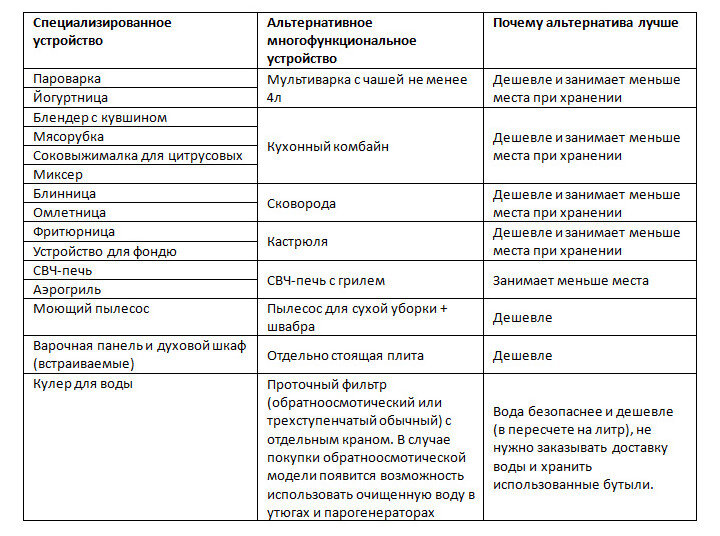 | Специализированное устройство | Альтернативное многофункциональное устройство | Почему альтернатива лучше |
|---|---|---|
| Пароварка | Мультиварка с чашей не менее 4л | Дешевле и занимает меньше места при хранении |
| Йогуртница | | |
| Блендер с кувшином | Кухонный комбайн | Дешевле и занимает меньше места при хранении |
| Мясорубка | | |
| Соковыжималка для цитрусовых | | |
| Миксер | | |
| Блинница | Сковорода | Дешевле и занимает меньше места при хранении |
| Омлетница | | |
| Фритюрница | Кастрюля | Дешевле и занимает меньше места при хранении |
| Устройство для фондю | | |
| СВЧ-печь | СВЧ-печь с грилем | Занимает меньше места |
| Аэрогриль | | |
| Моющий пылесос | Пылесос для сухой уборки + швабра | Дешевле |
| Варочная панель и духовой шкаф (встраиваемые) | Отдельно стоящая плита | Дешевле |
| Кулер для воды | Проточный фильтр (обратноосмотический или трехступенчатый обычный) с отдельным краном. В случае покупки обратноосмотической модели появится возможность использовать очищенную воду в утюгах и парогенераторах | Вода безопаснее и дешевле (в пересчете на литр), не нужно заказывать доставку воды и хранить использованные бутыли. |